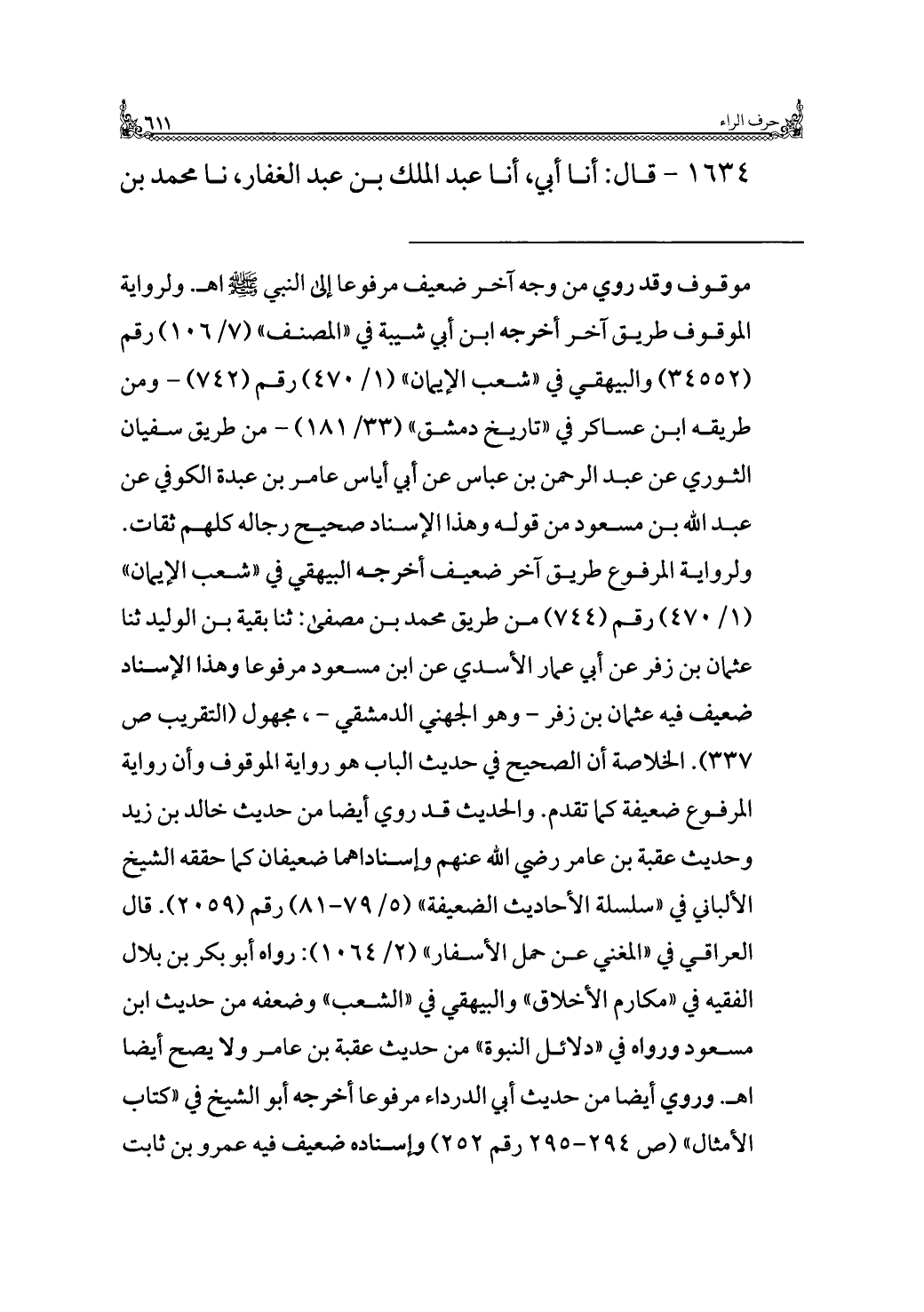 حرف الراء ٦١١

١٦٣٤ - قال: أنا أبي، أنا عبد الملك بن عبد الغفار، نا محمد بن

موقوف وقد روي من وجه آخر ضعيف مرفوعا إلى النبي ﷺ اهـ. ولرواية الموقوف طريق آخر أخرجه ابن أبي شيبة في «المصنف» (٧/ ١٠٦) رقم (٣٤٥٥٢) والبيهقي في «شعب الإيمان» (١/ ٤٧٠) رقم (٧٤٢) - ومن طريقه ابن عساكر في «تاريخ دمشق» (٣٣/ ١٨١) - من طريق سفيان الثوري عن عبد الرحمن بن عباس عن أبي أياس عامر بن عبدة الكوفي عن عبد الله بن مسعود من قوله وهذا الإسناد صحيح رجاله كلهم ثقات. ولرواية المرفوع طريق آخر ضعيف أخرجه البيهقي في «شعب الإيمان» (١/ ٤٧٠) رقم (٧٤٤) من طريق محمد بن مصفى: ثنا بقية بن الوليد ثنا عثمان بن زفر عن أبي عمار الأسدي عن ابن مسعود مرفوعا وهذا الإسناد ضعيف فيه عثمان بن زفر - وهو الجهني الدمشقي - ، مجهول (التقريب ص ٣٣٧). الخلاصة أن الصحيح في حديث الباب هو رواية الموقوف وأن رواية المرفوع ضعيفة كما تقدم. والحديث قد روي أيضا من حديث خالد بن زيد وحديث عقبة بن عامر رضي الله عنهم وإسناداهما ضعيفان كما حققه الشيخ الألباني في «سلسلة الأحاديث الضعيفة» (٥/ ٧٩-٨١) رقم (٢٠٥٩). قال العراقي في «المغني عن حمل الأسفار» (٢/ ١٠٦٤): رواه أبو بكر بن بلال الفقيه في «مكارم الأخلاق» والبيهقي في «الشعب» وضعفه من حديث ابن مسعود ورواه في «دلائل النبوة» من حديث عقبة بن عامر ولا يصح أيضا اهـ. وروي أيضا من حديث أبي الدرداء مرفوعا أخرجه أبو الشيخ في «كتاب الأمثال» (ص ٢٩٤-٢٩٥ رقم ٢٥٢) وإسناده ضعيف فيه عمرو بن ثابت